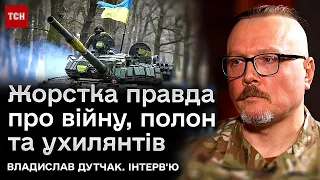 ТСН

Жорстка правда про війну, полон та ухилянтів

ВЛАДИСЛАВ ДУТЧАК. ІНТЕРВ'Ю